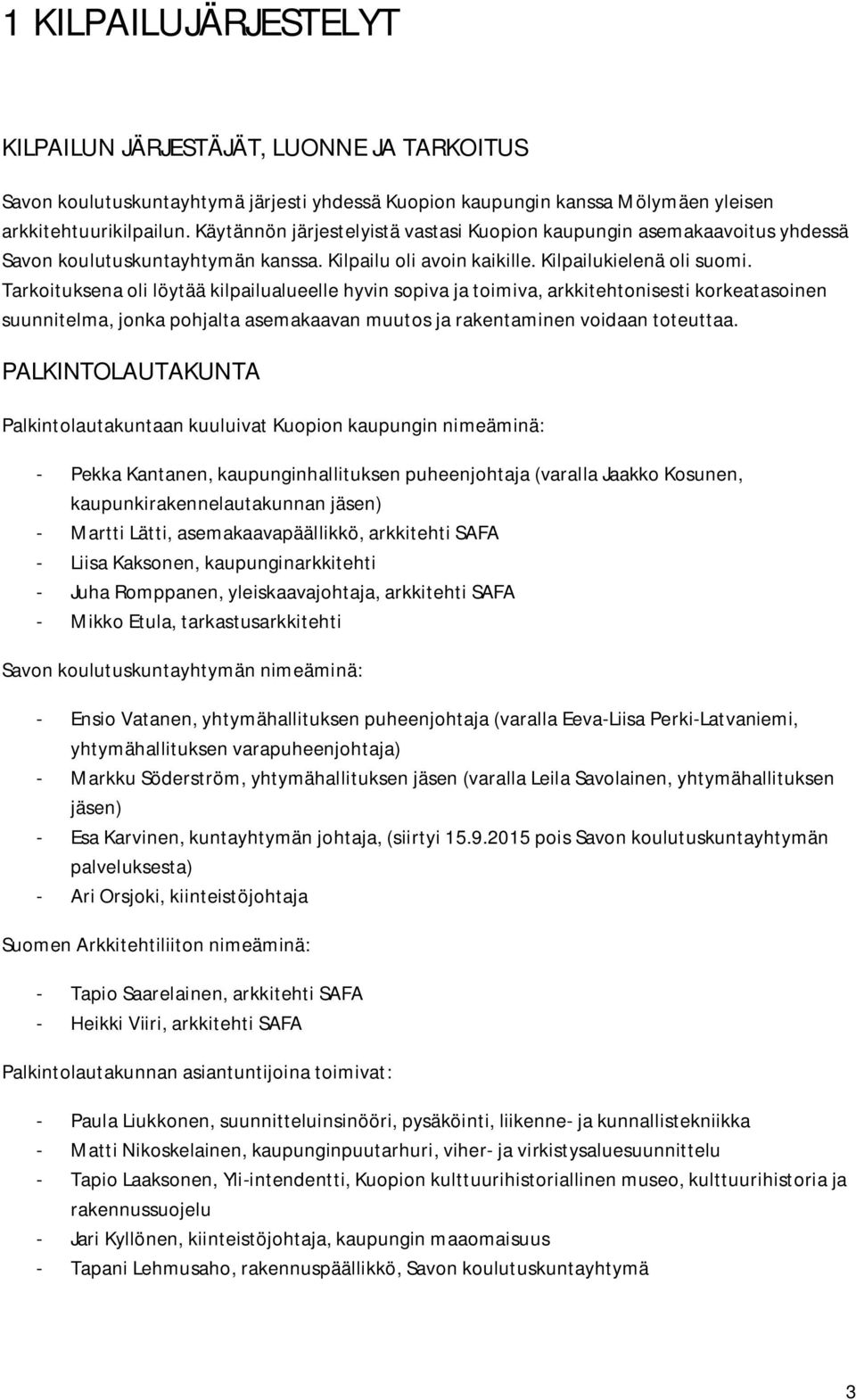 1 KILPAILUJÄRJESTELYT

KILPAILUN JÄRJESTÄJÄT, LUONNE JA TARKOITUS

Savon koulutuskuntayhtymä järjesti yhdessä Kuopion kaupungin kanssa Mölymäen yleisen arkkitehtuurikilpailun. Käytännön järjestelyistä vastasi Kuopion kaupungin asemakaavoitus yhdessä Savon koulutuskuntayhtymän kanssa. Kilpailu oli avoin kaikille. Kilpailukielenä oli suomi. Tarkoituksena oli löytää kilpailualueelle hyvin sopiva ja toimiva, arkkitehtonisesti korkeatasoinen suunnitelma, jonka pohjalta asemakaavan muutos ja rakentaminen voidaan toteuttaa.

PALKINTOLAUTAKUNTA

Palkintolautakuntaan kuuluivat Kuopion kaupungin nimeäminä:

- Pekka Kantanen, kaupunginhallituksen puheenjohtaja (varalla Jaakko Kosunen, kaupunkirakennelautakunnan jäsen)
- Martti Lätti, asemakaavapäällikkö, arkkitehti SAFA
- Liisa Kaksonen, kaupunginarkkitehti
- Juha Romppanen, yleiskaavajohtaja, arkkitehti SAFA
- Mikko Etula, tarkastusarkkitehti

Savon koulutuskuntayhtymän nimeäminä:

- Ensio Vatanen, yhtymähallituksen puheenjohtaja (varalla Eeva-Liisa Perki-Latvaniemi, yhtymähallituksen varapuheenjohtaja)
- Markku Söderström, yhtymähallituksen jäsen (varalla Leila Savolainen, yhtymähallituksen jäsen)
- Esa Karvinen, kuntayhtymän johtaja, (siirtyi 15.9.2015 pois Savon koulutuskuntayhtymän palveluksesta)
- Ari Orsjoki, kiinteistöjohtaja

Suomen Arkkitehtiliiton nimeäminä:

- Tapio Saarelainen, arkkitehti SAFA
- Heikki Viiri, arkkitehti SAFA

Palkintolautakunnan asiantuntijoina toimivat:

- Paula Liukkonen, suunnitteluinsinööri, pysäköinti, liikenne- ja kunnallistekniikka
- Matti Nikoskelainen, kaupunginpuutarhuri, viher- ja virkistysaluesuunnittelu
- Tapio Laaksonen, Yli-intendentti, Kuopion kulttuurihistoriallinen museo, kulttuurihistoria ja rakennussuojelu
- Jari Kyllönen, kiinteistöjohtaja, kaupungin maaomaisuus
- Tapani Lehmusaho, rakennuspäällikkö, Savon koulutuskuntayhtymä

3